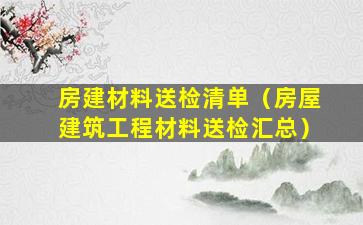 房建材料送检清单（房屋建筑工程材料送检汇总）